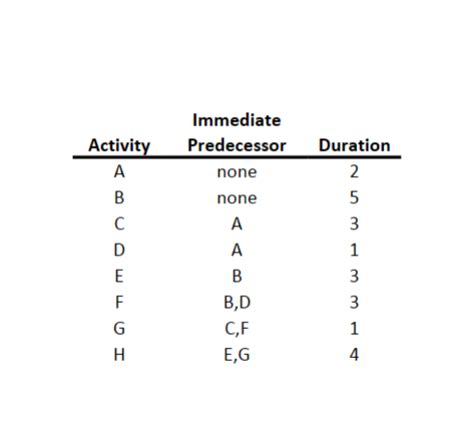 | Activity | Immediate Predecessor | Duration |
|---|---|---|
| A | none | 2 |
| B | none | 5 |
| C | A | 3 |
| D | A | 1 |
| E | B | 3 |
| F | B,D | 3 |
| G | C,F | 1 |
| H | E,G | 4 |